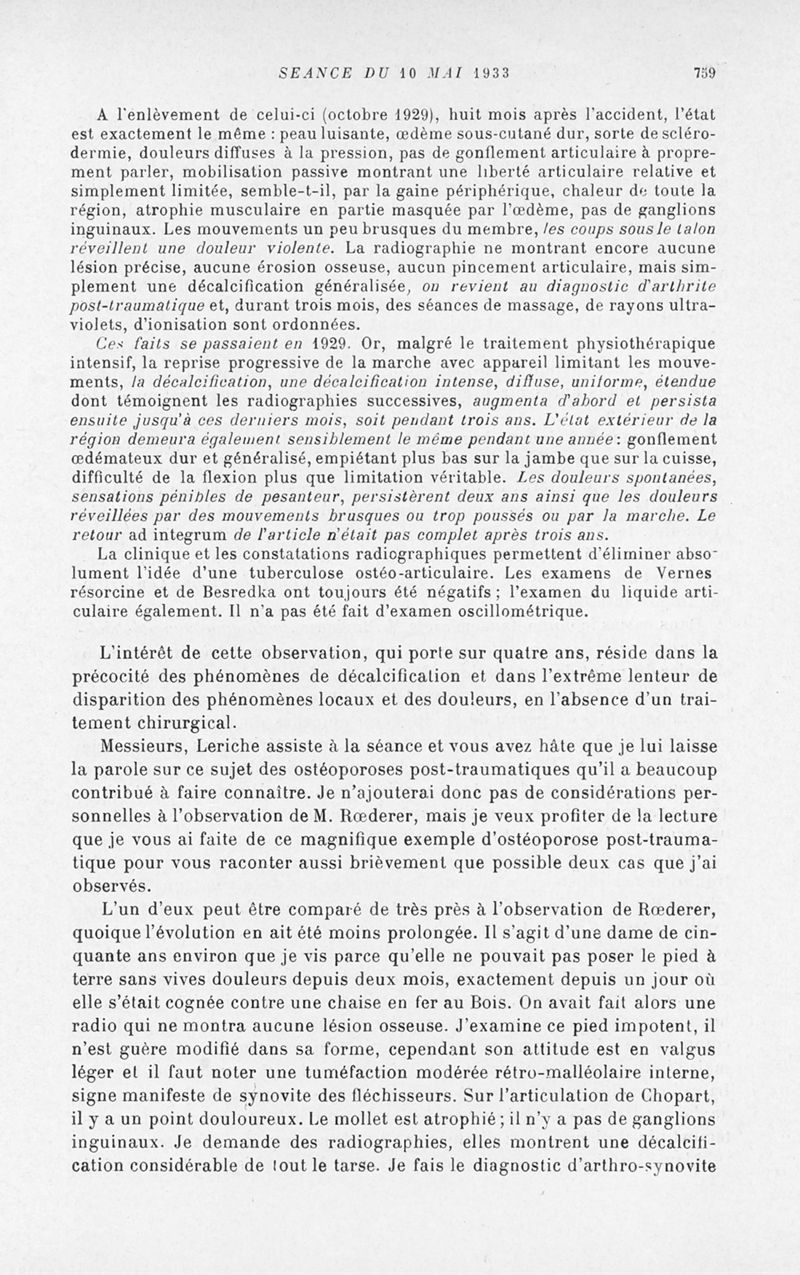 SEANCE DU 10 MAI 1933 759

A l'enlèvement de celui-ci (octobre 1929), huit mois après l'accident, l'état est exactement le même : peau luisante, œdème sous-cutané dur, sorte de sclérodermie, douleurs diffuses à la pression, pas de gonflement articulaire à proprement parler, mobilisation passive montrant une liberté articulaire relative et simplement limitée, semble-t-il, par la gaine périphérique, chaleur de toute la région, atrophie musculaire en partie masquée par l'œdème, pas de ganglions inguinaux. Les mouvements un peu brusques du membre, les coups sous le talon réveillent une douleur violente. La radiographie ne montrant encore aucune lésion précise, aucune érosion osseuse, aucun pincement articulaire, mais simplement une décalcification généralisée, on revient au diagnostic d'arthrite post-traumatique et, durant trois mois, des séances de massage, de rayons ultra-violets, d'ionisation sont ordonnées.

Ces faits se passaient en 1929. Or, malgré le traitement physiothérapique intensif, la reprise progressive de la marche avec appareil limitant les mouvements, la décalcification, une décalcification intense, diffuse, uniforme, étendue dont témoignent les radiographies successives, augmenta d'abord et persista ensuite jusqu'à ces derniers mois, soit pendant trois ans. L'état extérieur de la région demeura également sensiblement le même pendant une année : gonflement œdémateux dur et généralisé, empiétant plus bas sur la jambe que sur la cuisse, difficulté de la flexion plus que limitation véritable. Les douleurs spontanées, sensations pénibles de pesanteur, persistèrent deux ans ainsi que les douleurs réveillées par des mouvements brusques ou trop poussés ou par la marche. Le retour ad integrum de l'article n'était pas complet après trois ans.

La clinique et les constatations radiographiques permettent d'éliminer absolument l'idée d'une tuberculose ostéo-articulaire. Les examens de Vernes résorcine et de Besredka ont toujours été négatifs ; l'examen du liquide articulaire également. Il n'a pas été fait d'examen oscillométrique.

L'intérêt de cette observation, qui porte sur quatre ans, réside dans la précocité des phénomènes de décalcification et dans l'extrême lenteur de disparition des phénomènes locaux et des douleurs, en l'absence d'un traitement chirurgical.

Messieurs, Leriche assiste à la séance et vous avez hâte que je lui laisse la parole sur ce sujet des ostéoporoses post-traumatiques qu'il a beaucoup contribué à faire connaître. Je n'ajouterai donc pas de considérations personnelles à l'observation de M. Rœderer, mais je veux profiter de la lecture que je vous ai faite de ce magnifique exemple d'ostéoporose post-traumatique pour vous raconter aussi brièvement que possible deux cas que j'ai observés.

L'un d'eux peut être comparé de très près à l'observation de Rœderer, quoique l'évolution en ait été moins prolongée. Il s'agit d'une dame de cinquante ans environ que je vis parce qu'elle ne pouvait pas poser le pied à terre sans vives douleurs depuis deux mois, exactement depuis un jour où elle s'était cognée contre une chaise en fer au Bois. On avait fait alors une radio qui ne montra aucune lésion osseuse. J'examine ce pied impotent, il n'est guère modifié dans sa forme, cependant son attitude est en valgus léger et il faut noter une tuméfaction modérée rétro-malléolaire interne, signe manifeste de synovite des fléchisseurs. Sur l'articulation de Chopart, il y a un point douloureux. Le mollet est atrophié ; il n'y a pas de ganglions inguinaux. Je demande des radiographies, elles montrent une décalcification considérable de tout le tarse. Je fais le diagnostic d'arthro-synovite